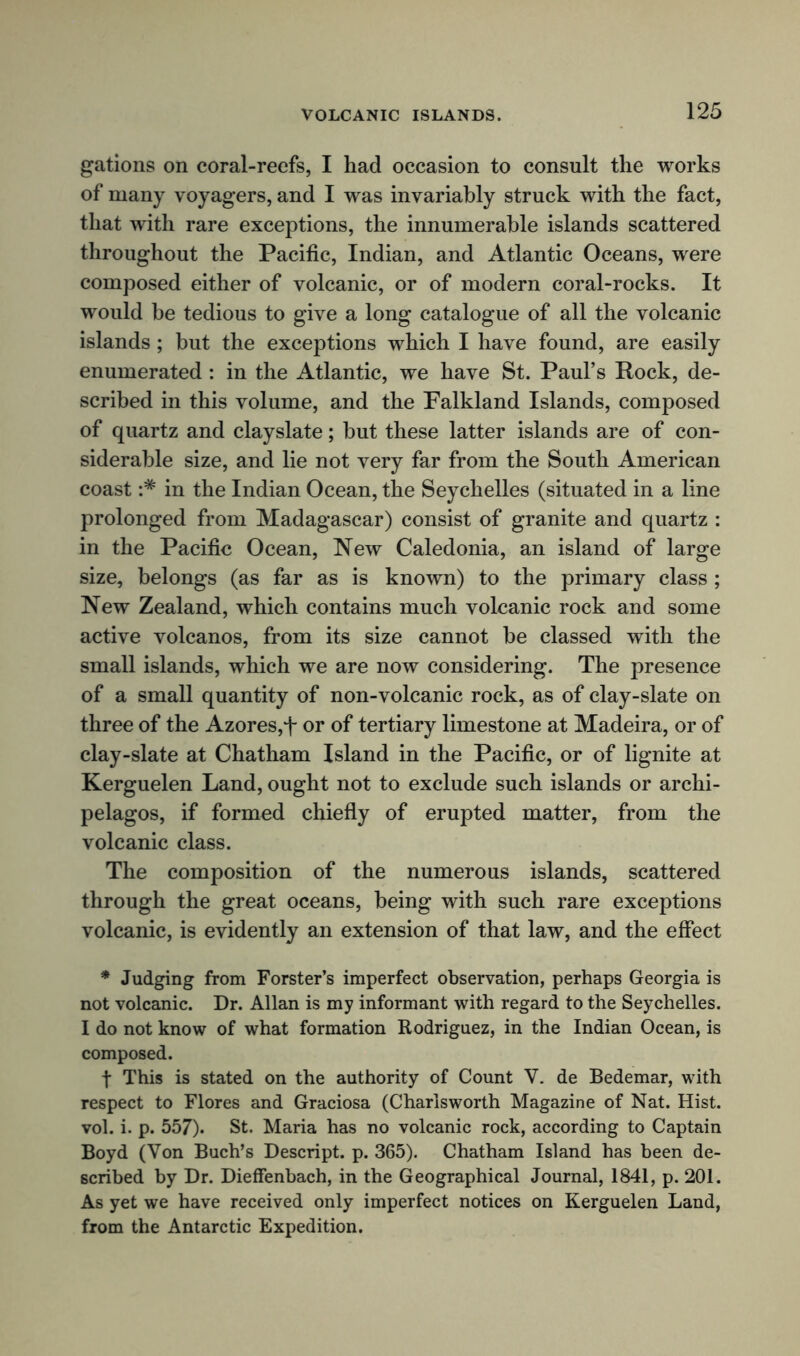 VOLCANIC ISLANDS. 125

gations on coral-reefs, I had occasion to consult the works of many voyagers, and I was invariably struck with the fact, that with rare exceptions, the innumerable islands scattered throughout the Pacific, Indian, and Atlantic Oceans, were composed either of volcanic, or of modern coral-rocks. It would be tedious to give a long catalogue of all the volcanic islands; but the exceptions which I have found, are easily enumerated: in the Atlantic, we have St. Paul's Rock, described in this volume, and the Falkland Islands, composed of quartz and clayslate; but these latter islands are of considerable size, and lie not very far from the South American coast:* in the Indian Ocean, the Seychelles (situated in a line prolonged from Madagascar) consist of granite and quartz: in the Pacific Ocean, New Caledonia, an island of large size, belongs (as far as is known) to the primary class; New Zealand, which contains much volcanic rock and some active volcanos, from its size cannot be classed with the small islands, which we are now considering. The presence of a small quantity of non-volcanic rock, as of clay-slate on three of the Azores,† or of tertiary limestone at Madeira, or of clay-slate at Chatham Island in the Pacific, or of lignite at Kerguelen Land, ought not to exclude such islands or archipelagos, if formed chiefly of erupted matter, from the volcanic class.

The composition of the numerous islands, scattered through the great oceans, being with such rare exceptions volcanic, is evidently an extension of that law, and the effect

* Judging from Forster's imperfect observation, perhaps Georgia is not volcanic. Dr. Allan is my informant with regard to the Seychelles. I do not know of what formation Rodriguez, in the Indian Ocean, is composed.

† This is stated on the authority of Count V. de Bedemar, with respect to Flores and Graciosa (Charlsworth Magazine of Nat. Hist. vol. i. p. 557). St. Maria has no volcanic rock, according to Captain Boyd (Von Buch's Descript. p. 365). Chatham Island has been described by Dr. Dieffenbach, in the Geographical Journal, 1841, p. 201. As yet we have received only imperfect notices on Kerguelen Land, from the Antarctic Expedition.